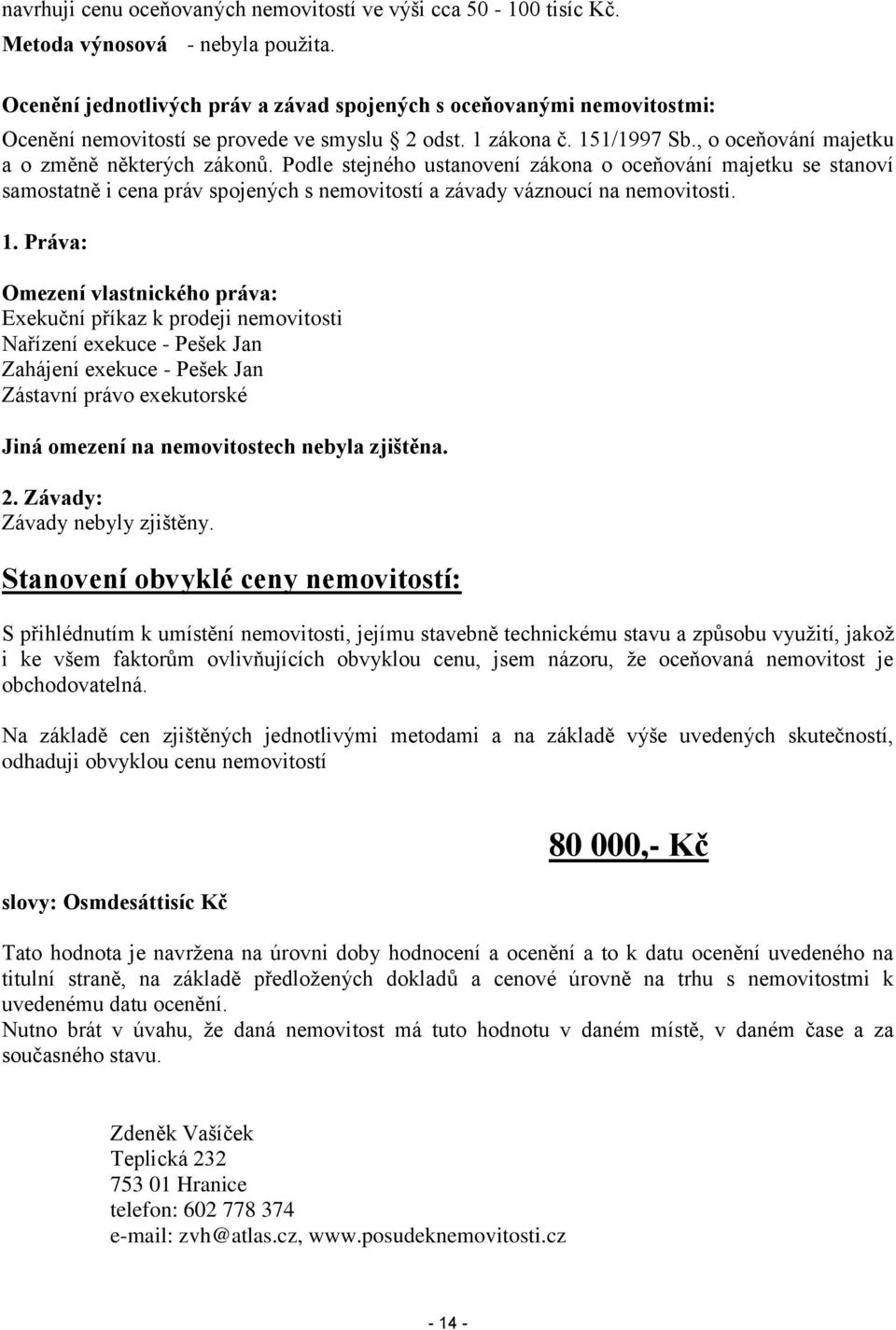 navrhuji cenu oceňovaných nemovitostí ve výši cca 50 - 100 tisíc Kč.

Metoda výnosová - nebyla použita.

Ocenění jednotlivých práv a závad spojených s oceňovanými nemovitostmi:
Ocenění nemovitostí se provede ve smyslu § 2 odst. 1 zákona č. 151/1997 Sb., o oceňování majetku a o změně některých zákonů. Podle stejného ustanovení zákona o oceňování majetku se stanoví samostatně i cena práv spojených s nemovitostí a závady váznoucí na nemovitosti.

1. Práva:

Omezení vlastnického práva:
Exekuční příkaz k prodeji nemovitosti
Nařízení exekuce - Pešek Jan
Zahájení exekuce - Pešek Jan
Zástavní právo exekutorské

Jiná omezení na nemovitostech nebyla zjištěna.

2. Závady:
Závady nebyly zjištěny.

Stanovení obvyklé ceny nemovitostí:

S přihlédnutím k umístění nemovitosti, jejímu stavebně technickému stavu a způsobu využití, jakož i ke všem faktorům ovlivňujících obvyklou cenu, jsem názoru, že oceňovaná nemovitost je obchodovatelná.

Na základě cen zjištěných jednotlivými metodami a na základě výše uvedených skutečností, odhaduji obvyklou cenu nemovitostí

80 000,- Kč

slovy: Osmdesáttisíc Kč

Tato hodnota je navržena na úrovni doby hodnocení a ocenění a to k datu ocenění uvedeného na titulní straně, na základě předložených dokladů a cenové úrovně na trhu s nemovitostmi k uvedenému datu ocenění.
Nutno brát v úvahu, že daná nemovitost má tuto hodnotu v daném místě, v daném čase a za současného stavu.

Zdeněk Vašíček
Teplická 232
753 01 Hranice
telefon: 602 778 374
e-mail: zvh@atlas.cz, www.posudeknemovitosti.cz

- 14 -